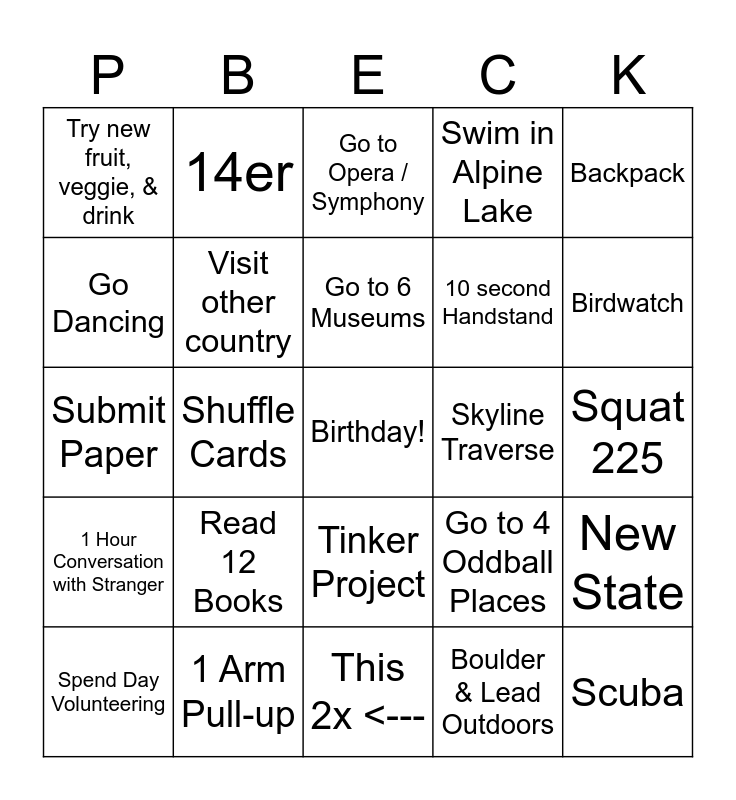 | P | B | E | C | K |
|---|---|---|---|---|
| Try new fruit, veggie, & drink | 14er | Go to Opera / Symphony | Swim in Alpine Lake | Backpack |
| Go Dancing | Visit other country | Go to 6 Museums | 10 second Handstand | Birdwatch |
| Submit Paper | Shuffle Cards | Birthday! | Skyline Traverse | Squat 225 |
| 1 Hour Conversation with Stranger | Read 12 Books | Tinker Project | Go to 4 Oddball Places | New State |
| Spend Day Volunteering | 1 Arm Pull-up | This 2x <--- | Boulder & Lead Outdoors | Scuba |